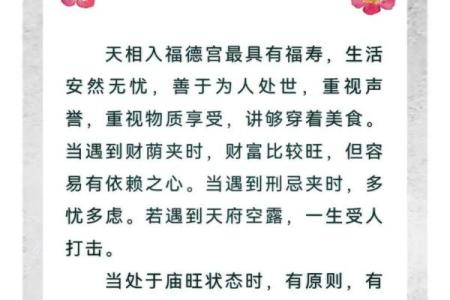 天相入福德宫最具有福寿，生活安然无忧，善于为人处世，重视声誉，重视物质享受，讲够穿着美食。当遇到财荫夹时，财富比较旺，但容易有依赖之心。当遇到刑忌夹时，多忧多虑。若遇到天府空露，一生受人打击。

当处于庙旺状态时，有原则，有